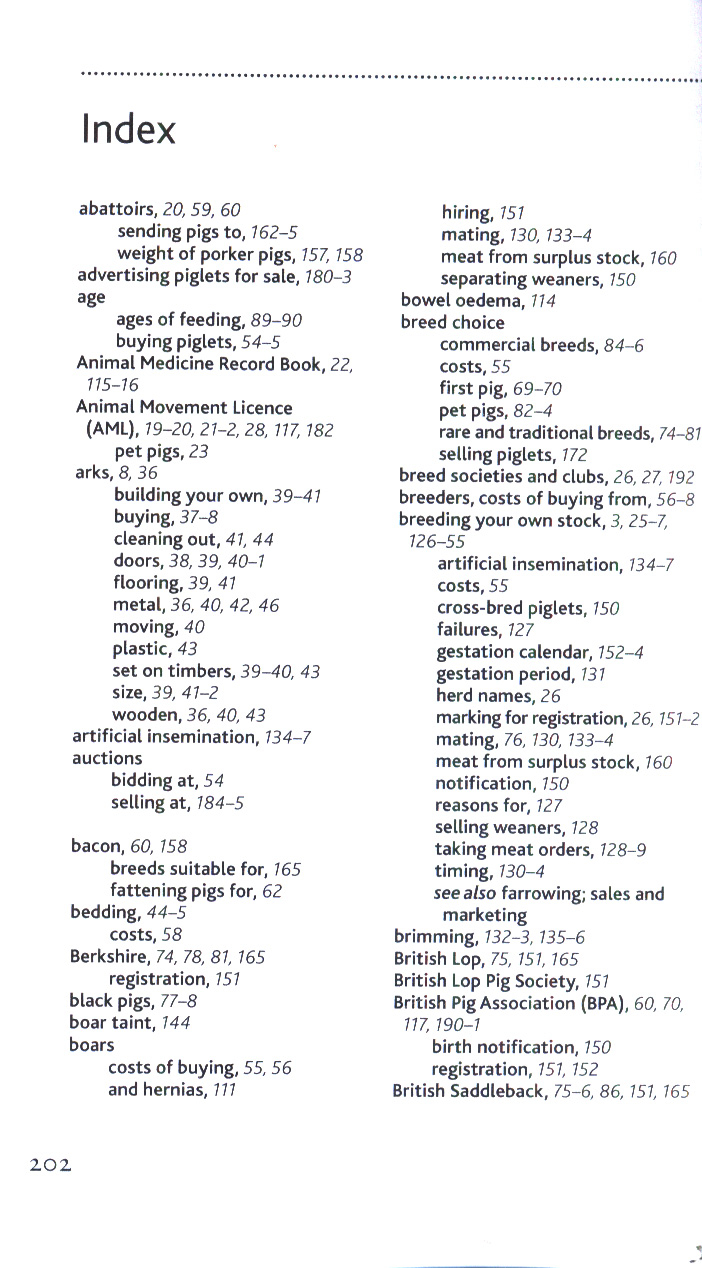 Index

abattoirs, 20, 59, 60
sending pigs to, 162–5
weight of porker pigs, 157, 158
advertising piglets for sale, 180–3
age
ages of feeding, 89–90
buying piglets, 54–5
Animal Medicine Record Book, 22, 115–16
Animal Movement Licence (AML), 19–20, 21–2, 28, 117, 182
pet pigs, 23
arks, 8, 36
building your own, 39–41
buying, 37–8
cleaning out, 41, 44
doors, 38, 39, 40–1
flooring, 39, 41
metal, 36, 40, 42, 46
moving, 40
plastic, 43
set on timbers, 39–40, 43
size, 39, 41–2
wooden, 36, 40, 43
artificial insemination, 134–7
auctions
bidding at, 54
selling at, 184–5

bacon, 60, 158
breeds suitable for, 165
fattening pigs for, 62
bedding, 44–5
costs, 58
Berkshire, 74, 78, 81, 165
registration, 151
black pigs, 77–8
boar taint, 144
boars
costs of buying, 55, 56
and hernias, 111

hiring, 151
mating, 130, 133–4
meat from surplus stock, 160
separating weaners, 150
bowel oedema, 114
breed choice
commercial breeds, 84–6
costs, 55
first pig, 69–70
pet pigs, 82–4
rare and traditional breeds, 74–81
selling piglets, 172
breed societies and clubs, 26, 27, 192
breeders, costs of buying from, 56–8
breeding your own stock, 3, 25–7, 126–55
artificial insemination, 134–7
costs, 55
cross-bred piglets, 150
failures, 127
gestation calendar, 152–4
gestation period, 131
herd names, 26
marking for registration, 26, 151–2
mating, 76, 130, 133–4
meat from surplus stock, 160
notification, 150
reasons for, 127
selling weaners, 128
taking meat orders, 128–9
timing, 130–4
see also farrowing; sales and marketing
brimming, 132–3, 135–6
British Lop, 75, 151, 165
British Lop Pig Society, 151
British Pig Association (BPA), 60, 70, 117, 190–1
birth notification, 150
registration, 151, 152
British Saddleback, 75–6, 86, 151, 165

202